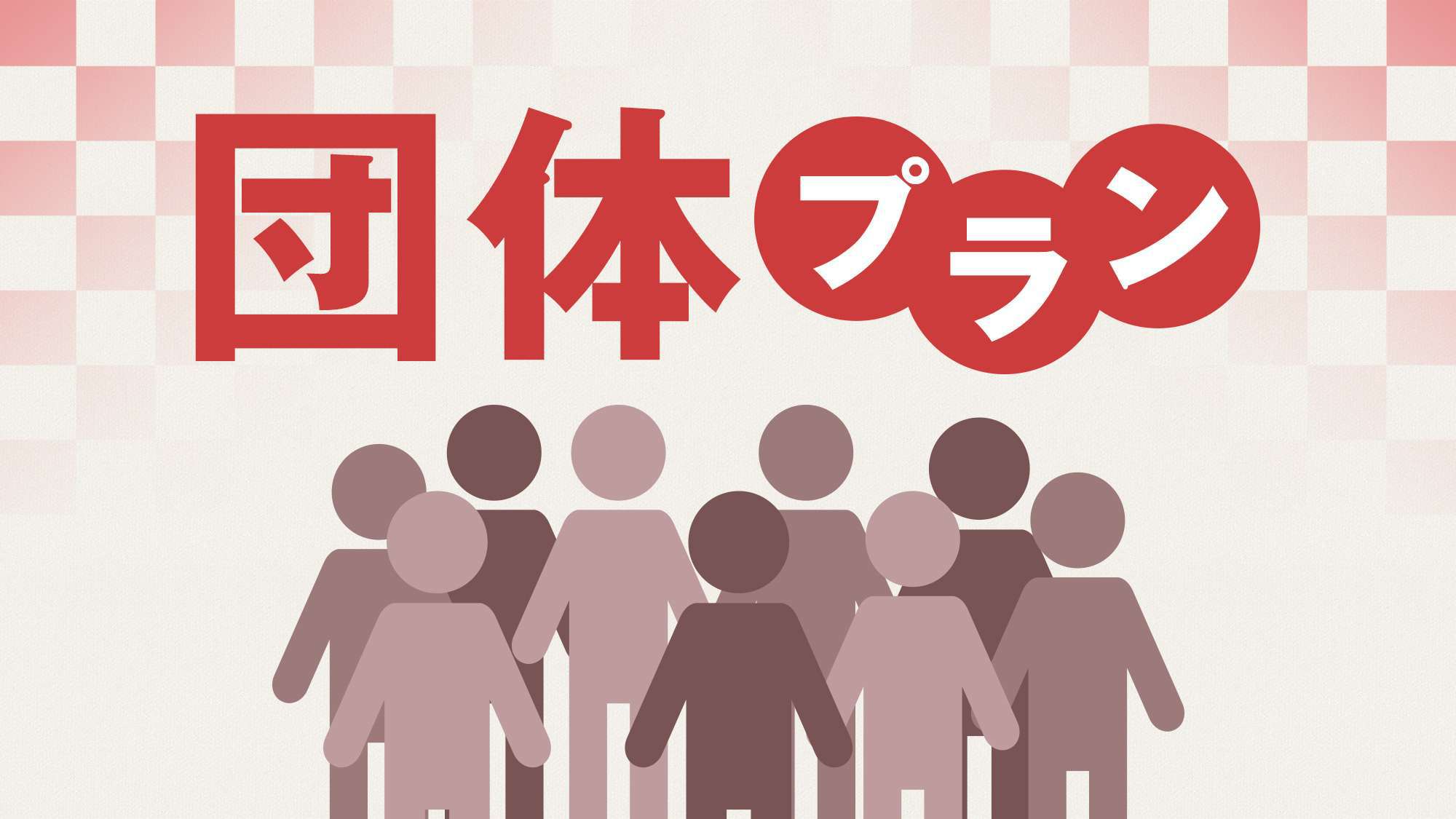 団体プラン